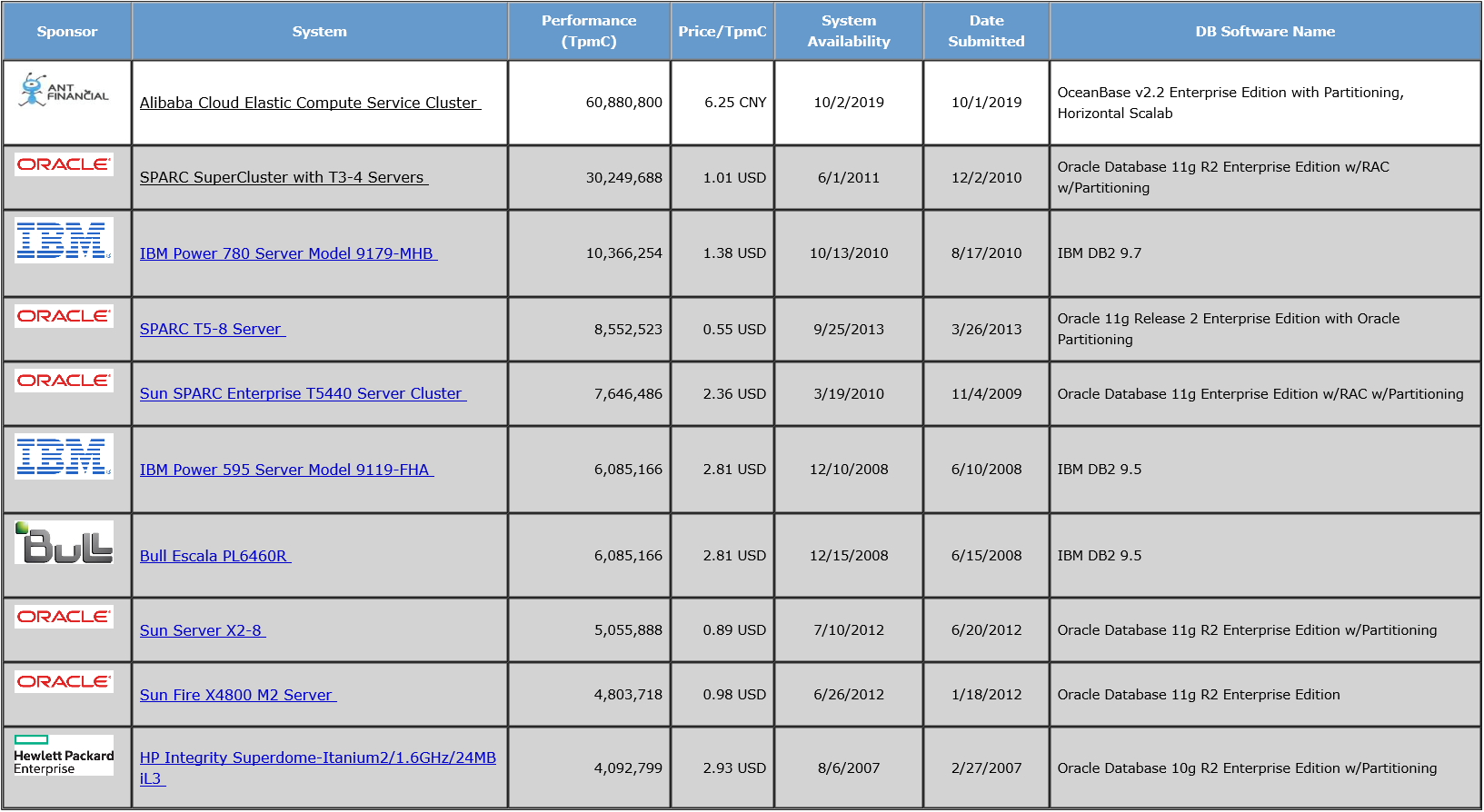 | Sponsor | System | Performance (TpmC) | Price/TpmC | System Availability | Date Submitted | DB Software Name |
|---|---|---|---|---|---|---|
| ANT FINANCIAL | Alibaba Cloud Elastic Compute Service Cluster | 60,880,800 | 6.25 CNY | 10/2/2019 | 10/1/2019 | OceanBase v2.2 Enterprise Edition with Partitioning, Horizontal Scalab |
| ORACLE | SPARC SuperCluster with T3-4 Servers | 30,249,688 | 1.01 USD | 6/1/2011 | 12/2/2010 | Oracle Database 11g R2 Enterprise Edition w/RAC w/Partitioning |
| IBM | IBM Power 780 Server Model 9179-MHB | 10,366,254 | 1.38 USD | 10/13/2010 | 8/17/2010 | IBM DB2 9.7 |
| ORACLE | SPARC T5-8 Server | 8,552,523 | 0.55 USD | 9/25/2013 | 3/26/2013 | Oracle 11g Release 2 Enterprise Edition with Oracle Partitioning |
| ORACLE | Sun SPARC Enterprise T5440 Server Cluster | 7,646,486 | 2.36 USD | 3/19/2010 | 11/4/2009 | Oracle Database 11g Enterprise Edition w/RAC w/Partitioning |
| IBM | IBM Power 595 Server Model 9119-FHA | 6,085,166 | 2.81 USD | 12/10/2008 | 6/10/2008 | IBM DB2 9.5 |
| Bull | Bull Escala PL6460R | 6,085,166 | 2.81 USD | 12/15/2008 | 6/15/2008 | IBM DB2 9.5 |
| ORACLE | Sun Server X2-8 | 5,055,888 | 0.89 USD | 7/10/2012 | 6/20/2012 | Oracle Database 11g R2 Enterprise Edition w/Partitioning |
| ORACLE | Sun Fire X4800 M2 Server | 4,803,718 | 0.98 USD | 6/26/2012 | 1/18/2012 | Oracle Database 11g R2 Enterprise Edition |
| Hewlett Packard Enterprise | HP Integrity Superdome-Itanium2/1.6GHz/24MB iL3 | 4,092,799 | 2.93 USD | 8/6/2007 | 2/27/2007 | Oracle Database 10g R2 Enterprise Edition w/Partitioning |